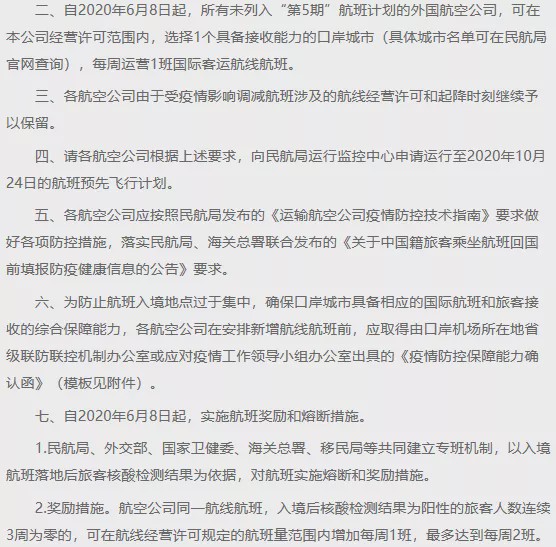 二、自2020年6月8日起，所有未列入“第5期”航班计划的外国航空公司，可在本公司经营许可范围内，选择1个具备接收能力的口岸城市（具体城市名单可在民航局官网查询），每周运营1班国际客运航线航班。

三、各航空公司由于受疫情影响调减航班涉及的航线经营许可和起降时刻继续予以保留。

四、请各航空公司根据上述要求，向民航局运行监控中心申请运行至2020年10月24日的航班预先飞行计划。

五、各航空公司应按照民航局发布的《运输航空公司疫情防控技术指南》要求做好各项防控措施，落实民航局、海关总署联合发布的《关于中国籍旅客乘坐航班回国前填报防疫健康信息的公告》要求。

六、为防止航班入境地点过于集中，确保口岸城市具备相应的国际航班和旅客接收的综合保障能力，各航空公司在安排新增航线航班前，应取得由口岸机场所在地省级联防联控机制办公室或应对疫情工作领导小组办公室出具的《疫情防控保障能力确认函》（模板见附件）。

七、自2020年6月8日起，实施航班奖励和熔断措施。

1.民航局、外交部、国家卫健委、海关总署、移民局等共同建立专班机制，以入境航班落地后旅客核酸检测结果为依据，对航班实施熔断和奖励措施。

2.奖励措施。航空公司同一航线航班，入境后核酸检测结果为阳性的旅客人数连续3周为零的，可在航线经营许可规定的航班量范围内增加每周1班，最多达到每周2班。